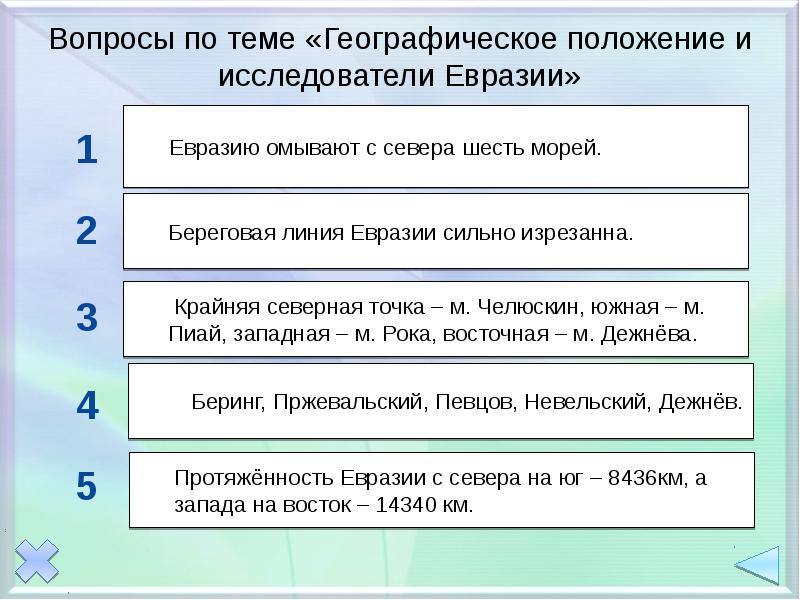 Вопросы по теме «Географическое положение и исследователи Евразии»

1

Евразию омывают с севера шесть морей.

2

Береговая линия Евразии сильно изрезанна.

3

Крайняя северная точка – м. Челюскин, южная – м. Пиай, западная – м. Рока, восточная – м. Дежнёва.

4

Беринг, Пржевальский, Певцов, Невельский, Дежнёв.

5

Протяжённость Евразии с севера на юг – 8436км, а запада на восток – 14340 км.